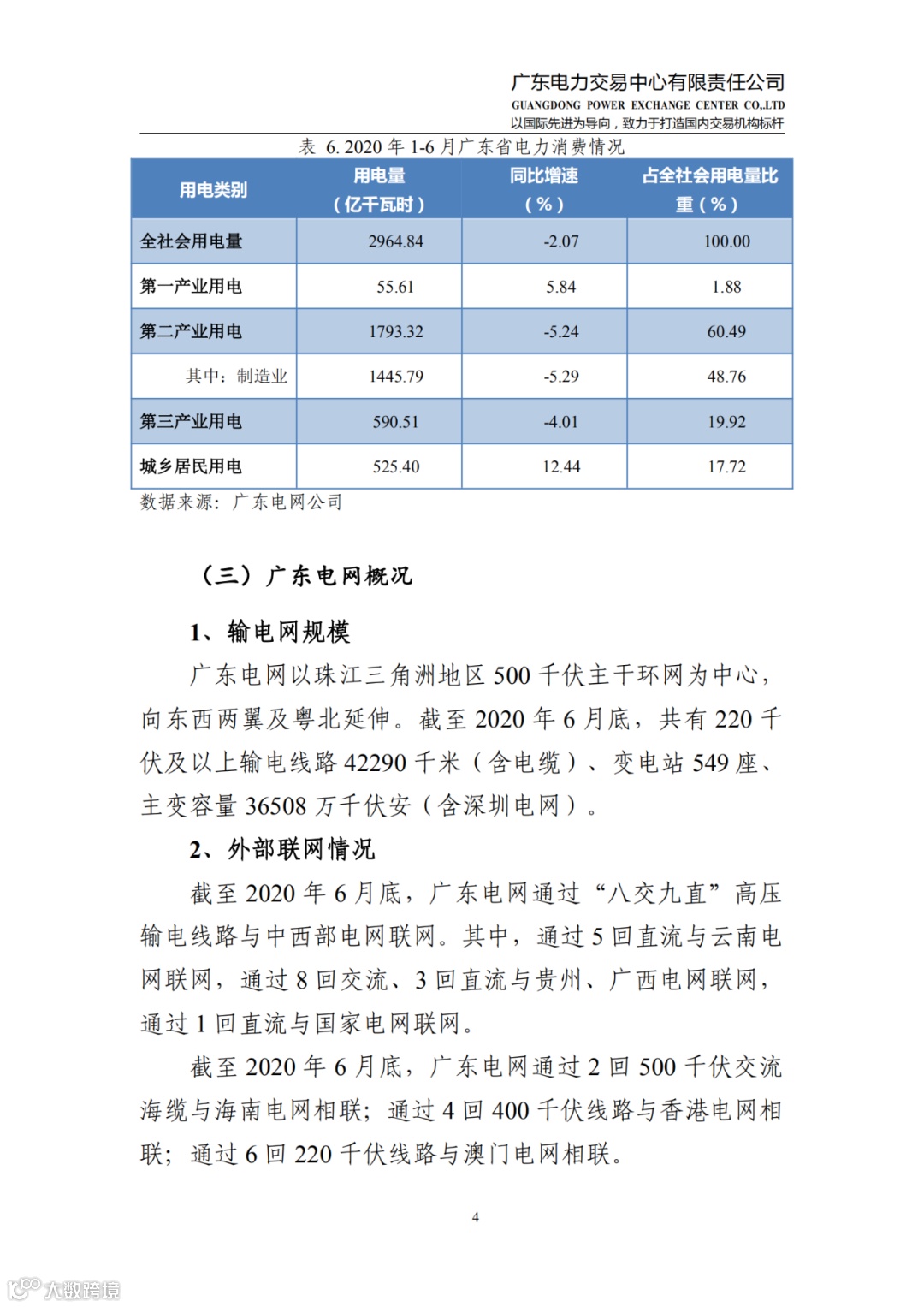 广东电力交易中心有限责任公司
GUANGDONG POWER EXCHANGE CENTER CO.,LTD
以国际先进为导向，致力于打造国内交易机构标杆

表 6. 2020 年 1-6 月广东省电力消费情况

| 用电类别 | 用电量（亿千瓦时） | 同比增速（%） | 占全社会用电量比重（%） |
|---|---|---|---|
| 全社会用电量 | 2964.84 | -2.07 | 100.00 |
| 第一产业用电 | 55.61 | 5.84 | 1.88 |
| 第二产业用电 | 1793.32 | -5.24 | 60.49 |
| 其中：制造业 | 1445.79 | -5.29 | 48.76 |
| 第三产业用电 | 590.51 | -4.01 | 19.92 |
| 城乡居民用电 | 525.40 | 12.44 | 17.72 |

数据来源：广东电网公司

（三）广东电网概况

1、输电网规模

广东电网以珠江三角洲地区 500 千伏主干环网为中心，向东西两翼及粤北延伸。截至 2020 年 6 月底，共有 220 千伏及以上输电线路 42290 千米（含电缆）、变电站 549 座、主变容量 36508 万千伏安（含深圳电网）。

2、外部联网情况

截至 2020 年 6 月底，广东电网通过“八交九直”高压输电线路与中西部电网联网。其中，通过 5 回直流与云南电网联网，通过 8 回交流、3 回直流与贵州、广西电网联网，通过 1 回直流与国家电网联网。

截至 2020 年 6 月底，广东电网通过 2 回 500 千伏交流海缆与海南电网相联；通过 4 回 400 千伏线路与香港电网相联；通过 6 回 220 千伏线路与澳门电网相联。

4

大数跨境